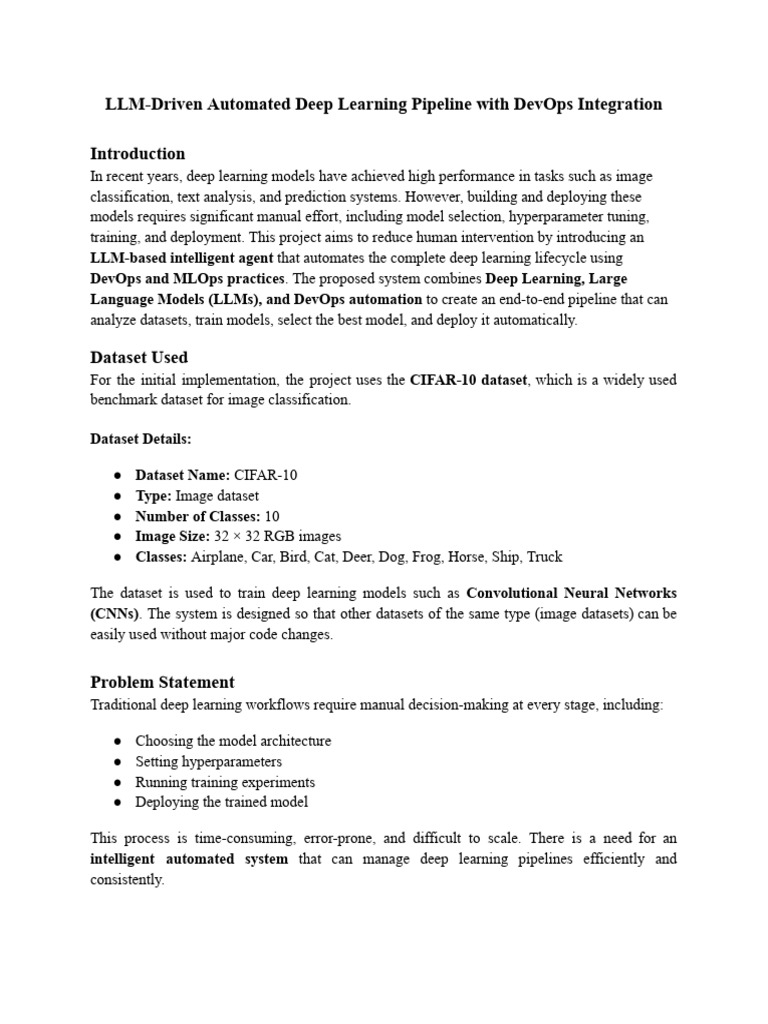 LLM-Driven Automated Deep Learning Pipeline with DevOps Integration

Introduction
In recent years, deep learning models have achieved high performance in tasks such as image classification, text analysis, and prediction systems. However, building and deploying these models requires significant manual effort, including model selection, hyperparameter tuning, training, and deployment. This project aims to reduce human intervention by introducing an LLM-based intelligent agent that automates the complete deep learning lifecycle using DevOps and MLOps practices. The proposed system combines Deep Learning, Large Language Models (LLMs), and DevOps automation to create an end-to-end pipeline that can analyze datasets, train models, select the best model, and deploy it automatically.

Dataset Used
For the initial implementation, the project uses the CIFAR-10 dataset, which is a widely used benchmark dataset for image classification.

Dataset Details:

● Dataset Name: CIFAR-10
● Type: Image dataset
● Number of Classes: 10
● Image Size: 32 × 32 RGB images
● Classes: Airplane, Car, Bird, Cat, Deer, Dog, Frog, Horse, Ship, Truck

The dataset is used to train deep learning models such as Convolutional Neural Networks (CNNs). The system is designed so that other datasets of the same type (image datasets) can be easily used without major code changes.

Problem Statement
Traditional deep learning workflows require manual decision-making at every stage, including:

● Choosing the model architecture
● Setting hyperparameters
● Running training experiments
● Deploying the trained model

This process is time-consuming, error-prone, and difficult to scale. There is a need for an intelligent automated system that can manage deep learning pipelines efficiently and consistently.